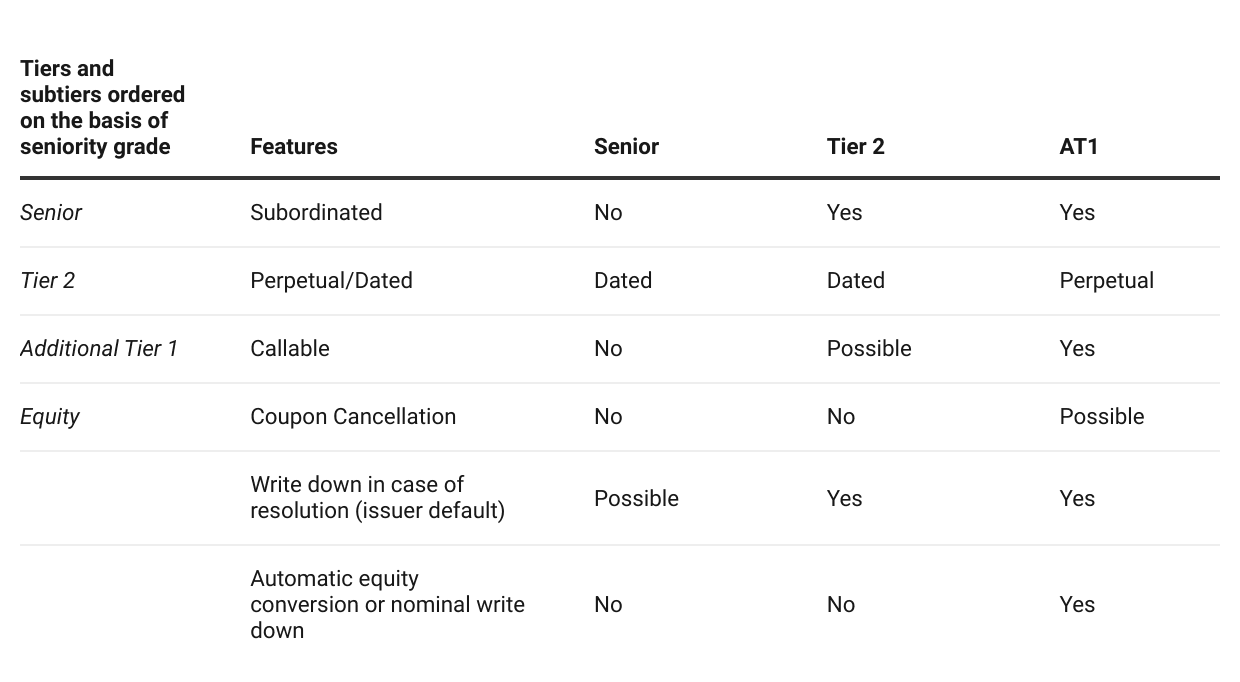 | Tiers and subtiers ordered on the basis of seniority grade | Features | Senior | Tier 2 | AT1 |
|---|---|---|---|---|
| Senior | Subordinated | No | Yes | Yes |
| Tier 2 | Perpetual/Dated | Dated | Dated | Perpetual |
| Additional Tier 1 | Callable | No | Possible | Yes |
| Equity | Coupon Cancellation | No | No | Possible |
| | Write down in case of resolution (issuer default) | Possible | Yes | Yes |
| | Automatic equity conversion or nominal write down | No | No | Yes |